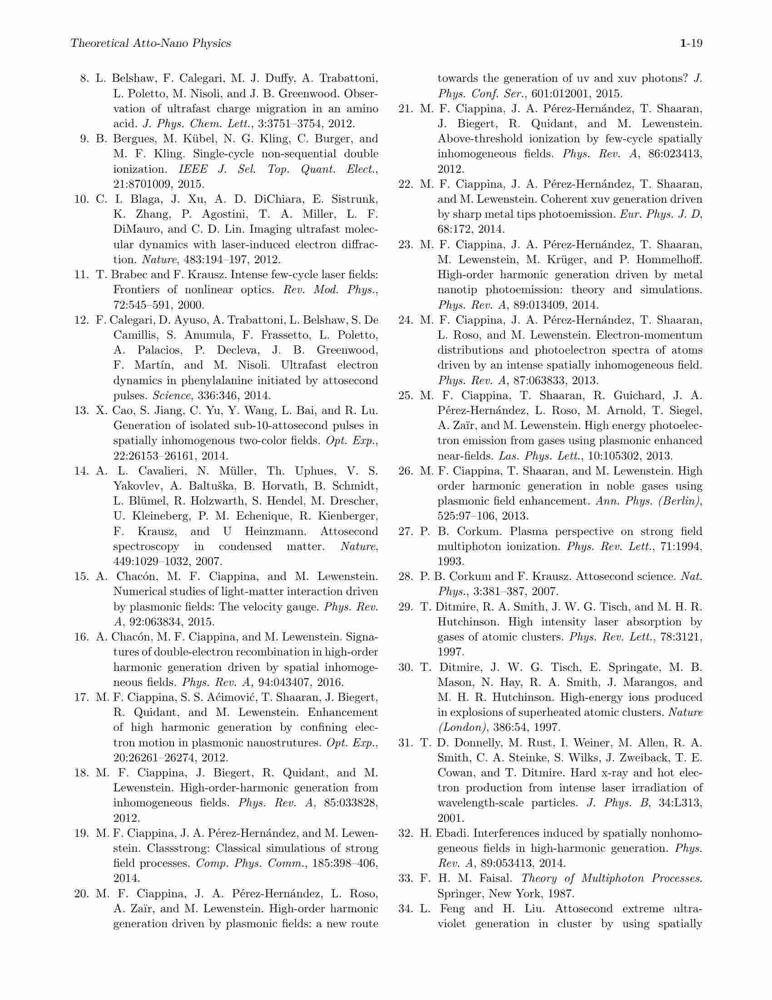 Theoretical Atto-Nano Physics 1-19

8. L. Belshaw, F. Calegari, M. J. Duffy, A. Trabattoni, L. Poletto, M. Nisoli, and J. B. Greenwood. Observation of ultrafast charge migration in an amino acid. J. Phys. Chem. Lett., 3:3751–3754, 2012.

9. B. Bergues, M. Kübel, N. G. Kling, C. Burger, and M. F. Kling. Single-cycle non-sequential double ionization. IEEE J. Sel. Top. Quant. Elect., 21:8701009, 2015.

10. C. I. Blaga, J. Xu, A. D. DiChiara, E. Sistrunk, K. Zhang, P. Agostini, T. A. Miller, L. F. DiMauro, and C. D. Lin. Imaging ultrafast molecular dynamics with laser-induced electron diffraction. Nature, 483:194–197, 2012.

11. T. Brabec and F. Krausz. Intense few-cycle laser fields: Frontiers of nonlinear optics. Rev. Mod. Phys., 72:545–591, 2000.

12. F. Calegari, D. Ayuso, A. Trabattoni, L. Belshaw, S. De Camillis, S. Anumula, F. Frassetto, L. Poletto, A. Palacios, P. Decleva, J. B. Greenwood, F. Martín, and M. Nisoli. Ultrafast electron dynamics in phenylalanine initiated by attosecond pulses. Science, 336:346, 2014.

13. X. Cao, S. Jiang, C. Yu, Y. Wang, L. Bai, and R. Lu. Generation of isolated sub-10-attosecond pulses in spatially inhomogenous two-color fields. Opt. Exp., 22:26153–26161, 2014.

14. A. L. Cavalieri, N. Müller, Th. Uphues, V. S. Yakovlev, A. Baltuška, B. Horvath, B. Schmidt, L. Blümel, R. Holzwarth, S. Hendel, M. Drescher, U. Kleineberg, P. M. Echenique, R. Kienberger, F. Krausz, and U Heinzmann. Attosecond spectroscopy in condensed matter. Nature, 449:1029–1032, 2007.

15. A. Chacón, M. F. Ciappina, and M. Lewenstein. Numerical studies of light-matter interaction driven by plasmonic fields: The velocity gauge. Phys. Rev. A, 92:063834, 2015.

16. A. Chacón, M. F. Ciappina, and M. Lewenstein. Signatures of double-electron recombination in high-order harmonic generation driven by spatial inhomogeneous fields. Phys. Rev. A, 94:043407, 2016.

17. M. F. Ciappina, S. S. Aćimović, T. Shaaran, J. Biegert, R. Quidant, and M. Lewenstein. Enhancement of high harmonic generation by confining electron motion in plasmonic nanostrutures. Opt. Exp., 20:26261–26274, 2012.

18. M. F. Ciappina, J. Biegert, R. Quidant, and M. Lewenstein. High-order-harmonic generation from inhomogeneous fields. Phys. Rev. A, 85:033828, 2012.

19. M. F. Ciappina, J. A. Pérez-Hernández, and M. Lewenstein. Classstrong: Classical simulations of strong field processes. Comp. Phys. Comm., 185:398–406, 2014.

20. M. F. Ciappina, J. A. Pérez-Hernández, L. Roso, A. Zaïr, and M. Lewenstein. High-order harmonic generation driven by plasmonic fields: a new route towards the generation of uv and xuv photons? J. Phys. Conf. Ser., 601:012001, 2015.

21. M. F. Ciappina, J. A. Pérez-Hernández, T. Shaaran, J. Biegert, R. Quidant, and M. Lewenstein. Above-threshold ionization by few-cycle spatially inhomogeneous fields. Phys. Rev. A, 86:023413, 2012.

22. M. F. Ciappina, J. A. Pérez-Hernández, T. Shaaran, and M. Lewenstein. Coherent xuv generation driven by sharp metal tips photoemission. Eur. Phys. J. D, 68:172, 2014.

23. M. F. Ciappina, J. A. Pérez-Hernández, T. Shaaran, M. Lewenstein, M. Krüger, and P. Hommelhoff. High-order harmonic generation driven by metal nanotip photoemission: theory and simulations. Phys. Rev. A, 89:013409, 2014.

24. M. F. Ciappina, J. A. Pérez-Hernández, T. Shaaran, L. Roso, and M. Lewenstein. Electron-momentum distributions and photoelectron spectra of atoms driven by an intense spatially inhomogeneous field. Phys. Rev. A, 87:063833, 2013.

25. M. F. Ciappina, T. Shaaran, R. Guichard, J. A. Pérez-Hernández, L. Roso, M. Arnold, T. Siegel, A. Zaïr, and M. Lewenstein. High energy photoelectron emission from gases using plasmonic enhanced near-fields. Las. Phys. Lett., 10:105302, 2013.

26. M. F. Ciappina, T. Shaaran, and M. Lewenstein. High order harmonic generation in noble gases using plasmonic field enhancement. Ann. Phys. (Berlin), 525:97–106, 2013.

27. P. B. Corkum. Plasma perspective on strong field multiphoton ionization. Phys. Rev. Lett., 71:1994, 1993.

28. P. B. Corkum and F. Krausz. Attosecond science. Nat. Phys., 3:381–387, 2007.

29. T. Ditmire, R. A. Smith, J. W. G. Tisch, and M. H. R. Hutchinson. High intensity laser absorption by gases of atomic clusters. Phys. Rev. Lett., 78:3121, 1997.

30. T. Ditmire, J. W. G. Tisch, E. Springate, M. B. Mason, N. Hay, R. A. Smith, J. Marangos, and M. H. R. Hutchinson. High-energy ions produced in explosions of superheated atomic clusters. Nature (London), 386:54, 1997.

31. T. D. Donnelly, M. Rust, I. Weiner, M. Allen, R. A. Smith, C. A. Steinke, S. Wilks, J. Zweiback, T. E. Cowan, and T. Ditmire. Hard x-ray and hot electron production from intense laser irradiation of wavelength-scale particles. J. Phys. B, 34:L313, 2001.

32. H. Ebadi. Interferences induced by spatially nonhomogeneous fields in high-harmonic generation. Phys. Rev. A, 89:053413, 2014.

33. F. H. M. Faisal. Theory of Multiphoton Processes. Springer, New York, 1987.

34. L. Feng and H. Liu. Attosecond extreme ultraviolet generation in cluster by using spatially